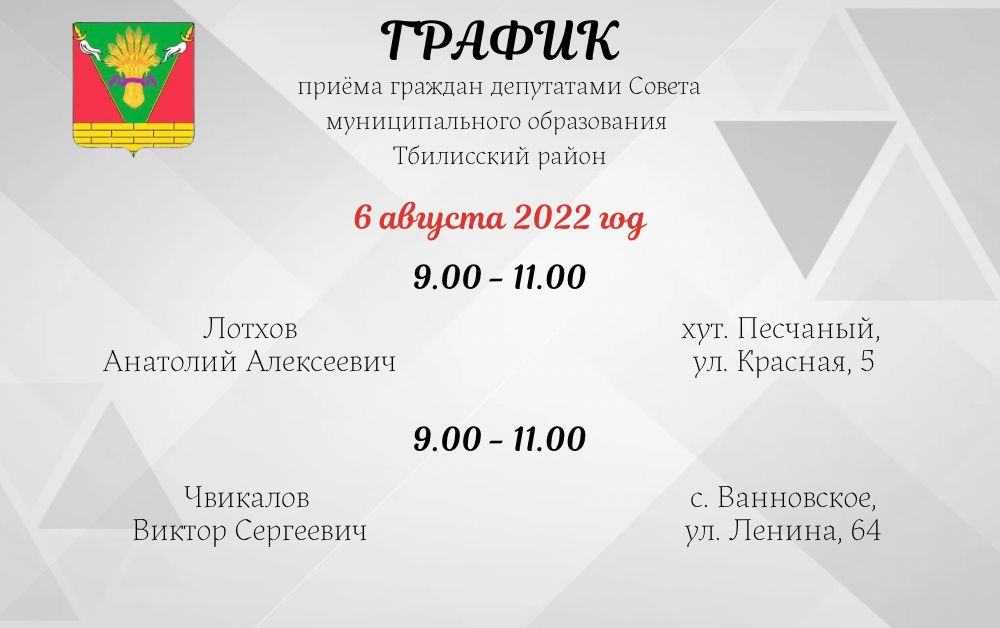 ГРАФИК
приёма граждан депутатами Совета муниципального образования Тбилисский район

6 августа 2022 год

9.00 - 11.00

Лотхов
Анатолий Алексеевич

хут. Песчаный,
ул. Красная, 5

9.00 - 11.00

Чвикалов
Виктор Сергеевич

с. Ванновское,
ул. Ленина, 64